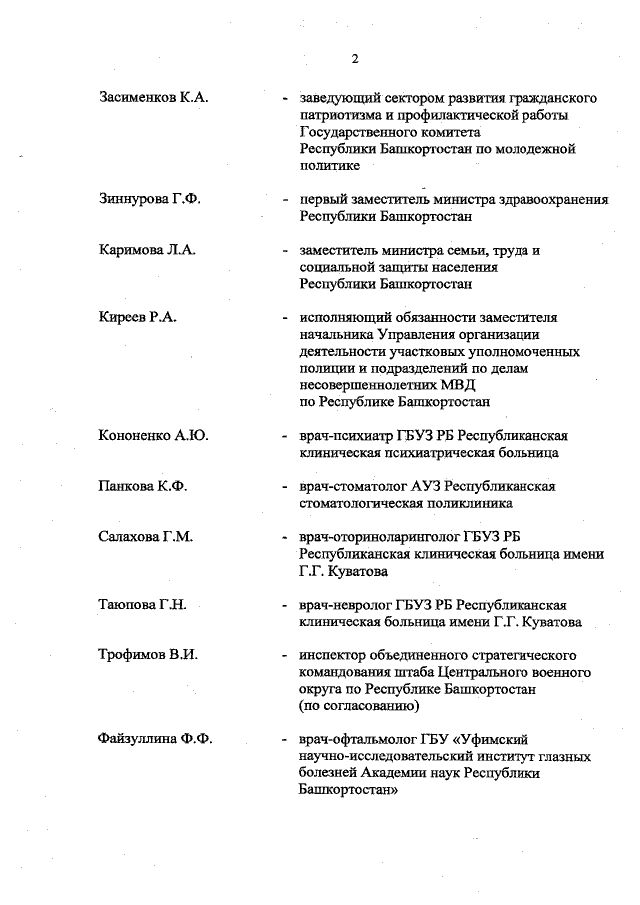 2

Засименков К.А. - заведующий сектором развития гражданского патриотизма и профилактической работы Государственного комитета Республики Башкортостан по молодежной политике

Зиннурова Г.Ф. - первый заместитель министра здравоохранения Республики Башкортостан

Каримова Л.А. - заместитель министра семьи, труда и социальной защиты населения Республики Башкортостан

Киреев Р.А. - исполняющий обязанности заместителя начальника Управления организации деятельности участковых уполномоченных полиции и подразделений по делам несовершеннолетних МВД по Республике Башкортостан

Кононенко А.Ю. - врач-психиатр ГБУЗ РБ Республиканская клиническая психиатрическая больница

Панкова К.Ф. - врач-стоматолог АУЗ Республиканская стоматологическая поликлиника

Салахова Г.М. - врач-оториноларинголог ГБУЗ РБ Республиканская клиническая больница имени Г.Г. Куватова

Таюпова Г.Н. - врач-невролог ГБУЗ РБ Республиканская клиническая больница имени Г.Г. Куватова

Трофимов В.И. - инспектор объединенного стратегического командования штаба Центрального военного округа по Республике Башкортостан (по согласованию)

Файзуллина Ф.Ф. - врач-офтальмолог ГБУ «Уфимский научно-исследовательский институт глазных болезней Академии наук Республики Башкортостан»